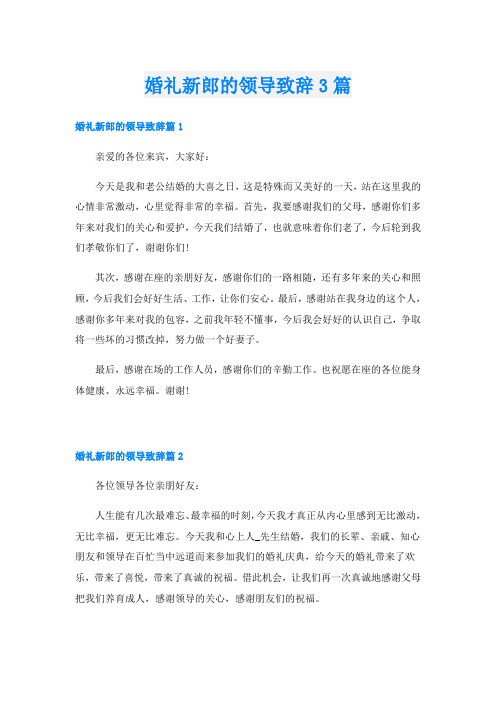 婚礼新郎的领导致辞3篇

婚礼新郎的领导致辞篇1

亲爱的各位来宾，大家好：

今天是我和老公结婚的大喜之日，这是特殊而又美好的一天，站在这里我的心情非常激动，心里觉得非常的幸福。首先，我要感谢我们的父母，感谢你们多年来对我们的关心和爱护，今天我们结婚了，也就意味着你们老了，今后轮到我们孝敬你们了，谢谢你们!

其次，感谢在座的亲朋好友，感谢你们的一路相随，还有多年来的关心和照顾，今后我们会好好生活、工作，让你们安心。最后，感谢站在我身边的这个人，感谢你多年来对我的包容，之前我年轻不懂事，今后我会好好的认识自己，争取将一些坏的习惯改掉，努力做一个好妻子。

最后，感谢在场的工作人员，感谢你们的辛勤工作。也祝愿在座的各位能身体健康、永远幸福。谢谢!

婚礼新郎的领导致辞篇2

各位领导各位亲朋好友：

人生能有几次最难忘、最幸福的时刻，今天我才真正从内心里感到无比激动，无比幸福，更无比难忘。今天我和心上人_先生结婚，我们的长辈、亲戚、知心朋友和领导在百忙当中远道而来参加我们的婚礼庆典，给今天的婚礼带来了欢乐，带来了喜悦，带来了真诚的祝福。借此机会，让我们再一次真诚地感谢父母把我们养育成人，感谢领导的关心，感谢朋友们的祝福。